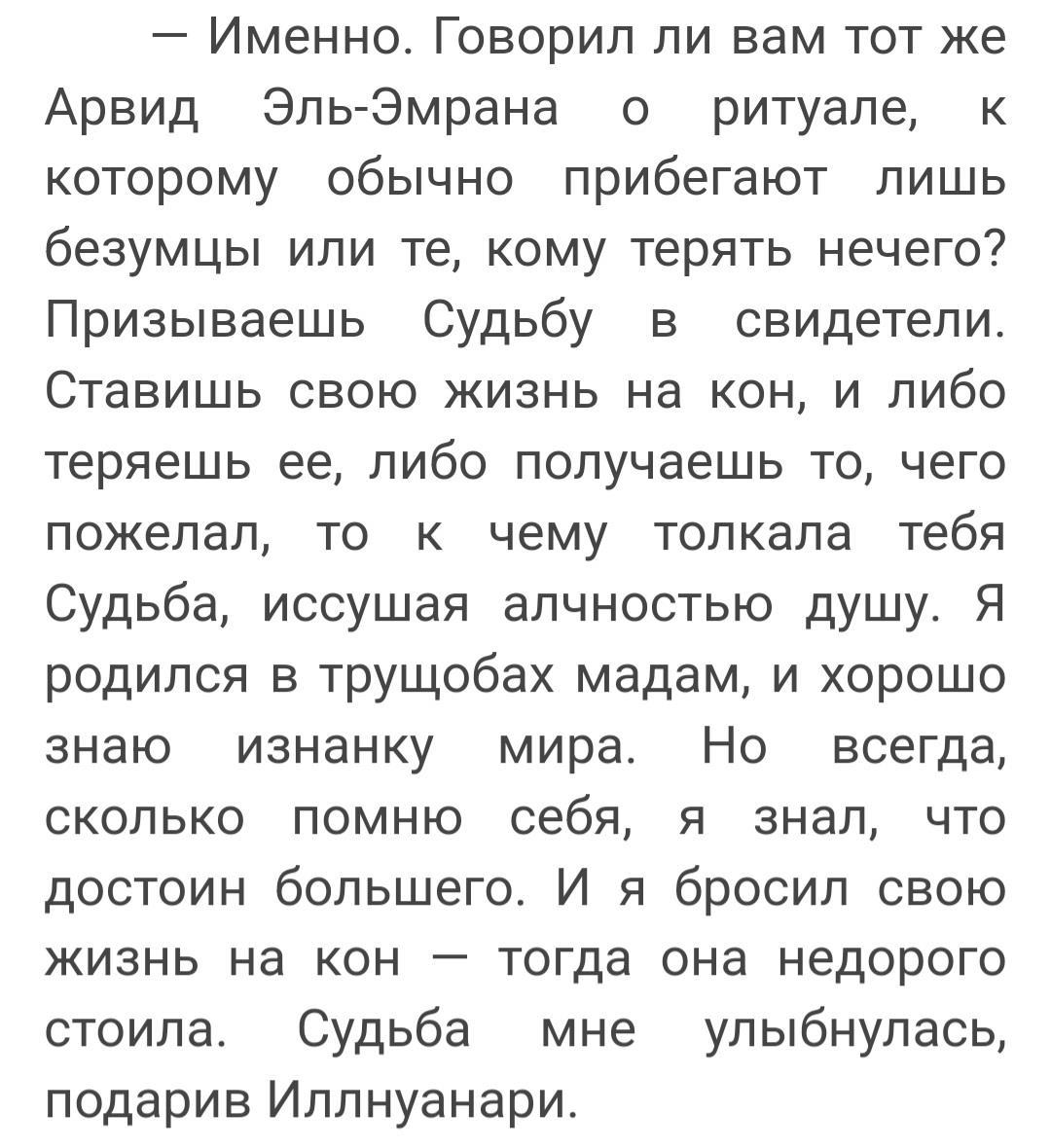 — Именно. Говорил ли вам тот же Арвид Эль-Эмрана о ритуале, к которому обычно прибегают лишь безумцы или те, кому терять нечего? Призываешь Судьбу в свидетели. Ставишь свою жизнь на кон, и либо теряешь ее, либо получаешь то, чего пожелал, то к чему толкала тебя Судьба, иссушая алчностью душу. Я родился в трущобах мадам, и хорошо знаю изнанку мира. Но всегда, сколько помню себя, я знал, что достоин большего. И я бросил свою жизнь на кон — тогда она недорого стоила. Судьба мне улыбнулась, подарив Иллнуанари.